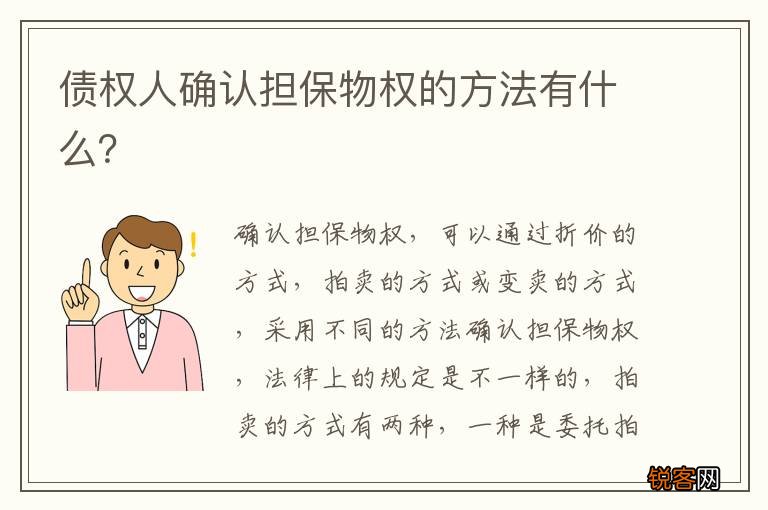 债权人确认担保物权的方法有什么?

确认担保物权，可以通过折价的方式，拍卖的方式或变卖的方式，采用不同的方法确认担保物权，法律上的规定是不一样的，拍卖的方式有两种，一种是委托拍

锐客网